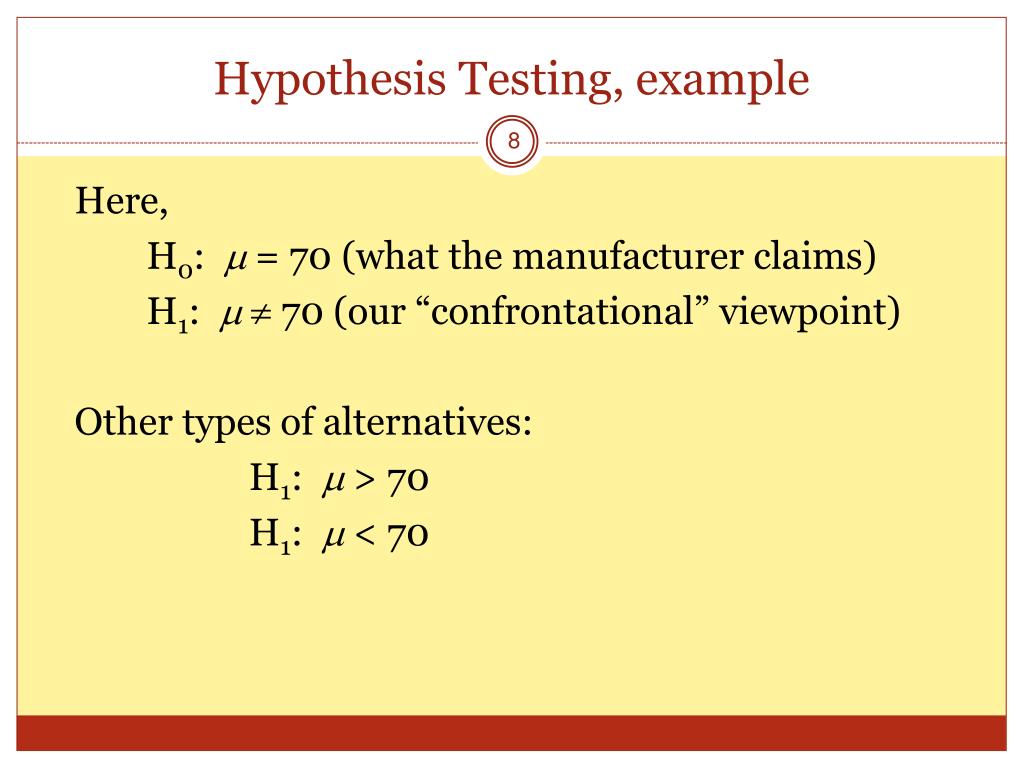 Hypothesis Testing, example

8

Here,

$H_0$: $\mu = 70$ (what the manufacturer claims)

$H_1$: $\mu \neq 70$ (our “confrontational” viewpoint)

Other types of alternatives:

$H_1$: $\mu > 70$

$H_1$: $\mu < 70$